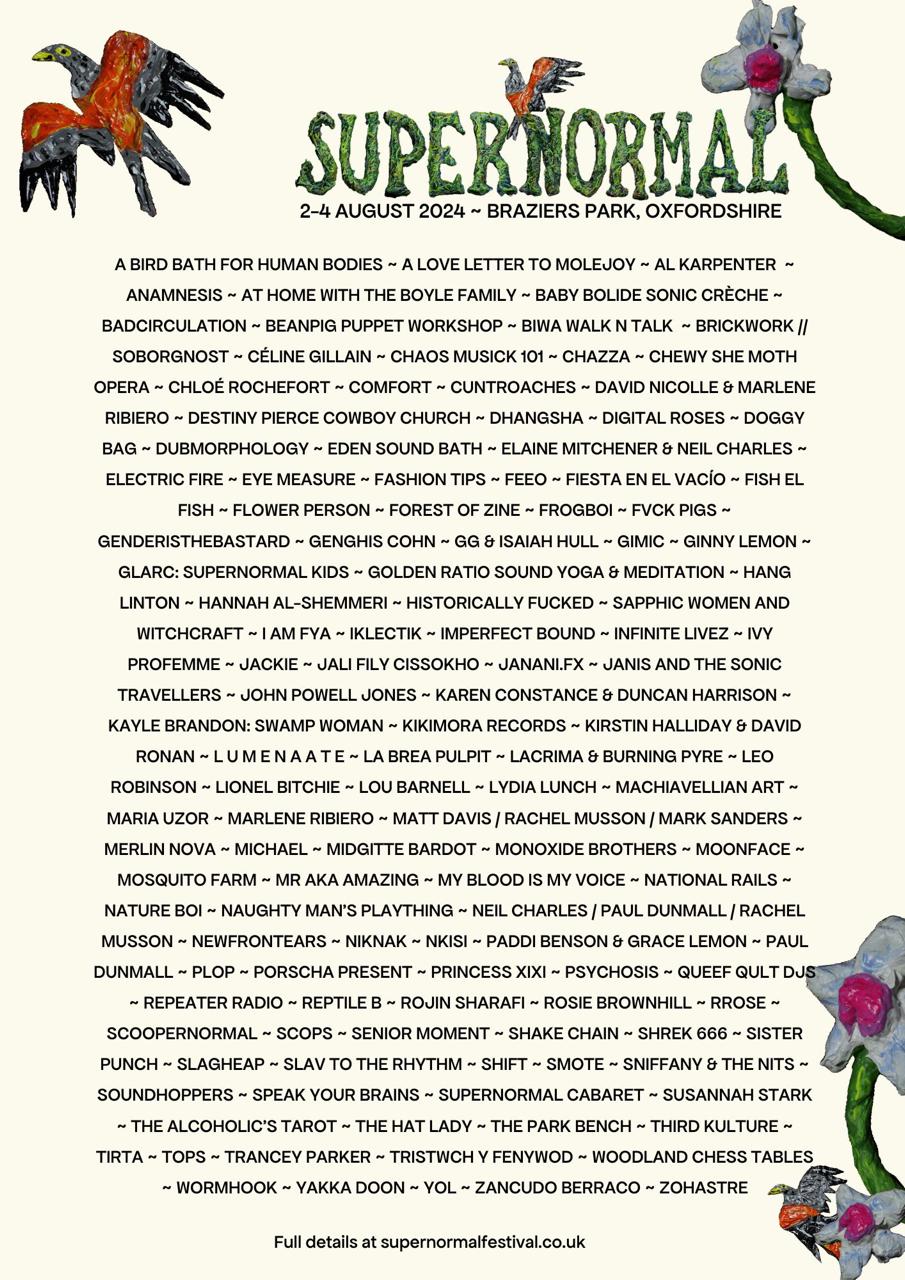 SUPERNORMAL

2-4 AUGUST 2024 ~ BRAZIERS PARK, OXFORDSHIRE

A BIRD BATH FOR HUMAN BODIES ~ A LOVE LETTER TO MOLEJOY ~ AL KARPENTER ~ ANAMNESIS ~ AT HOME WITH THE BOYLE FAMILY ~ BABY BOLIDE SONIC CRÈCHE ~ BADCIRCULATION ~ BEANPIG PUPPET WORKSHOP ~ BIWA WALK N TALK ~ BRICKWORK // SOBORGNOST ~ CÉLINE GILLAIN ~ CHAOS MUSICK 101 ~ CHAZZA ~ CHEWY SHE MOTH OPERA ~ CHLOÉ ROCHEFORT ~ COMFORT ~ CUNTROACHES ~ DAVID NICOLLE & MARLENE RIBIERO ~ DESTINY PIERCE COWBOY CHURCH ~ DHANGSHA ~ DIGITAL ROSES ~ DOGGY BAG ~ DUBMORPHOLOGY ~ EDEN SOUND BATH ~ ELAINE MITCHENER & NEIL CHARLES ~ ELECTRIC FIRE ~ EYE MEASURE ~ FASHION TIPS ~ FEEO ~ FIESTA EN EL VACÍO ~ FISH EL FISH ~ FLOWER PERSON ~ FOREST OF ZINE ~ FROGBOI ~ FVCK PIGS ~ GENDERISTHEBASTARD ~ GENGHIS COHN ~ GG & ISAIAH HULL ~ GIMIC ~ GINNY LEMON ~ GLARC: SUPERNORMAL KIDS ~ GOLDEN RATIO SOUND YOGA & MEDITATION ~ HANG LINTON ~ HANNAH AL-SHEMMERI ~ HISTORICALLY FUCKED ~ SAPPHIC WOMEN AND WITCHCRAFT ~ I AM FYA ~ IKLECTIK ~ IMPERFECT BOUND ~ INFINITE LIVEZ ~ IVY PROFEMME ~ JACKIE ~ JALI FILY CISSOKHO ~ JANANI.FX ~ JANIS AND THE SONIC TRAVELLERS ~ JOHN POWELL JONES ~ KAREN CONSTANCE & DUNCAN HARRISON ~ KAYLE BRANDON: SWAMP WOMAN ~ KIKIMORA RECORDS ~ KIRSTIN HALLIDAY & DAVID RONAN ~ L U M E N A A T E ~ LA BREA PULPIT ~ LACRIMA & BURNING PYRE ~ LEO ROBINSON ~ LIONEL BITCHIE ~ LOU BARNELL ~ LYDIA LUNCH ~ MACHIAVELLIAN ART ~ MARIA UZOR ~ MARLENE RIBIERO ~ MATT DAVIS / RACHEL MUSSON / MARK SANDERS ~ MERLIN NOVA ~ MICHAEL ~ MIDGITTE BARDOT ~ MONOXIDE BROTHERS ~ MOONFACE ~ MOSQUITO FARM ~ MR AKA AMAZING ~ MY BLOOD IS MY VOICE ~ NATIONAL RAILS ~ NATURE BOI ~ NAUGHTY MAN'S PLAYTHING ~ NEIL CHARLES / PAUL DUNMALL / RACHEL MUSSON ~ NEWFRONTEARS ~ NIKNAK ~ NKISI ~ PADDI BENSON & GRACE LEMON ~ PAUL DUNMALL ~ PLOP ~ PORSCHA PRESENT ~ PRINCESS XIXI ~ PSYCHOSIS ~ QUEEF QULT DJS ~ REPEATER RADIO ~ REPTILE B ~ ROJIN SHARAFI ~ ROSIE BROWNHILL ~ RROSE ~ SCOOPERNORMAL ~ SCOPS ~ SENIOR MOMENT ~ SHAKE CHAIN ~ SHREK 666 ~ SISTER PUNCH ~ SLAGHEAP ~ SLAV TO THE RHYTHM ~ SHIFT ~ SMOTE ~ SNIFFANY & THE NITS ~ SOUNDHOPPERS ~ SPEAK YOUR BRAINS ~ SUPERNORMAL CABARET ~ SUSANNAH STARK ~ THE ALCOHOLIC'S TAROT ~ THE HAT LADY ~ THE PARK BENCH ~ THIRD KULTURE ~ TIRTA ~ TOPS ~ TRANCEY PARKER ~ TRISTWCH Y FENYWOD ~ WOODLAND CHESS TABLES ~ WORMHOOK ~ YAKKA DOON ~ YOL ~ ZANCUDO BERRACO ~ ZOHASTRE

Full details at supernormalfestival.co.uk